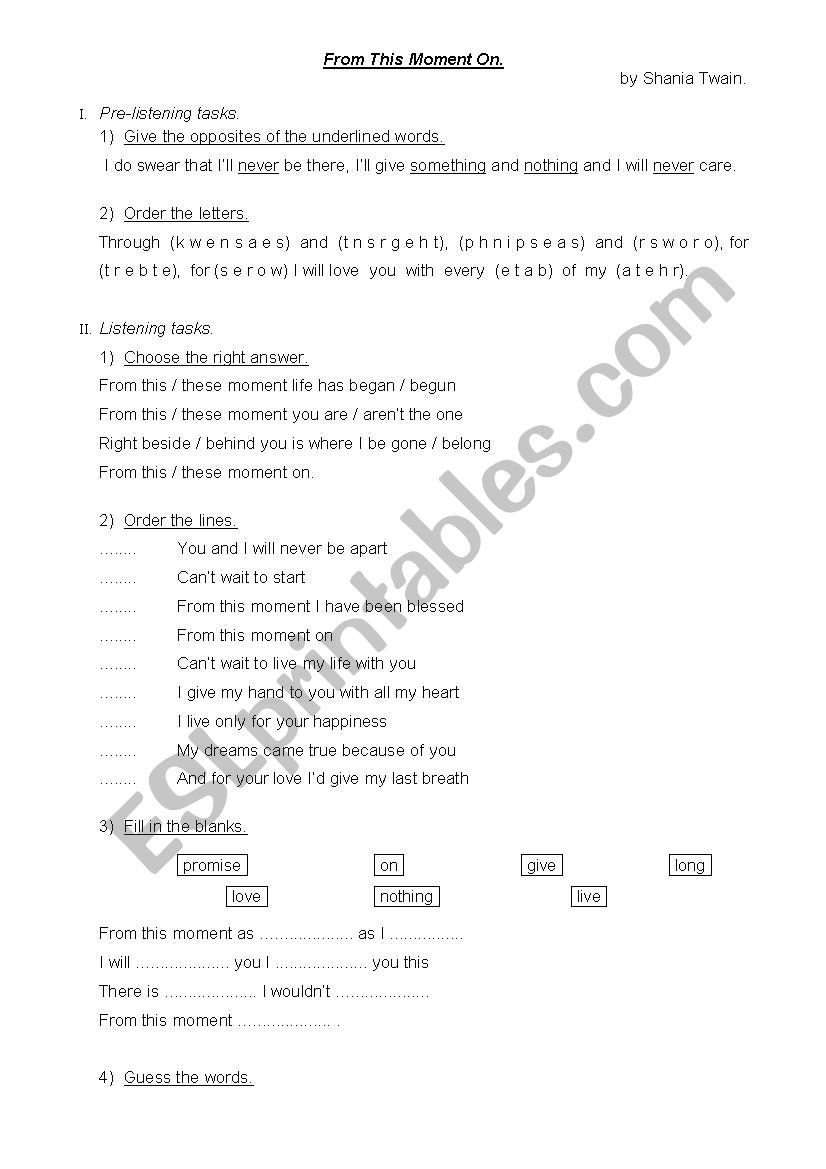 From This Moment On.

by Shania Twain.

I. Pre-listening tasks.

1) Give the opposites of the underlined words.

I do swear that I'll never be there, I'll give something and nothing and I will never care.

2) Order the letters.

Through (k w e n s a e s) and (t n s r g e h t), (p h n i p s e a s) and (r s w o r o), for (t r e b t e), for (s e r o w) I will love you with every (e t a b) of my (a t e h r).

II. Listening tasks.

1) Choose the right answer.

From this / these moment life has began / begun

From this / these moment you are / aren't the one

Right beside / behind you is where I be gone / belong

From this / these moment on.

2) Order the lines.

........ You and I will never be apart

........ Can't wait to start

........ From this moment I have been blessed

........ From this moment on

........ Can't wait to live my life with you

........ I give my hand to you with all my heart

........ I live only for your happiness

........ My dreams came true because of you

........ And for your love I'd give my last breath

3) Fill in the blanks.

promise on give long

love nothing live

From this moment as .................... as I ................

I will .................... you I .................... you this

There is .................... I wouldn't ....................

From this moment .................... .

4) Guess the words.

ESLprintables.com